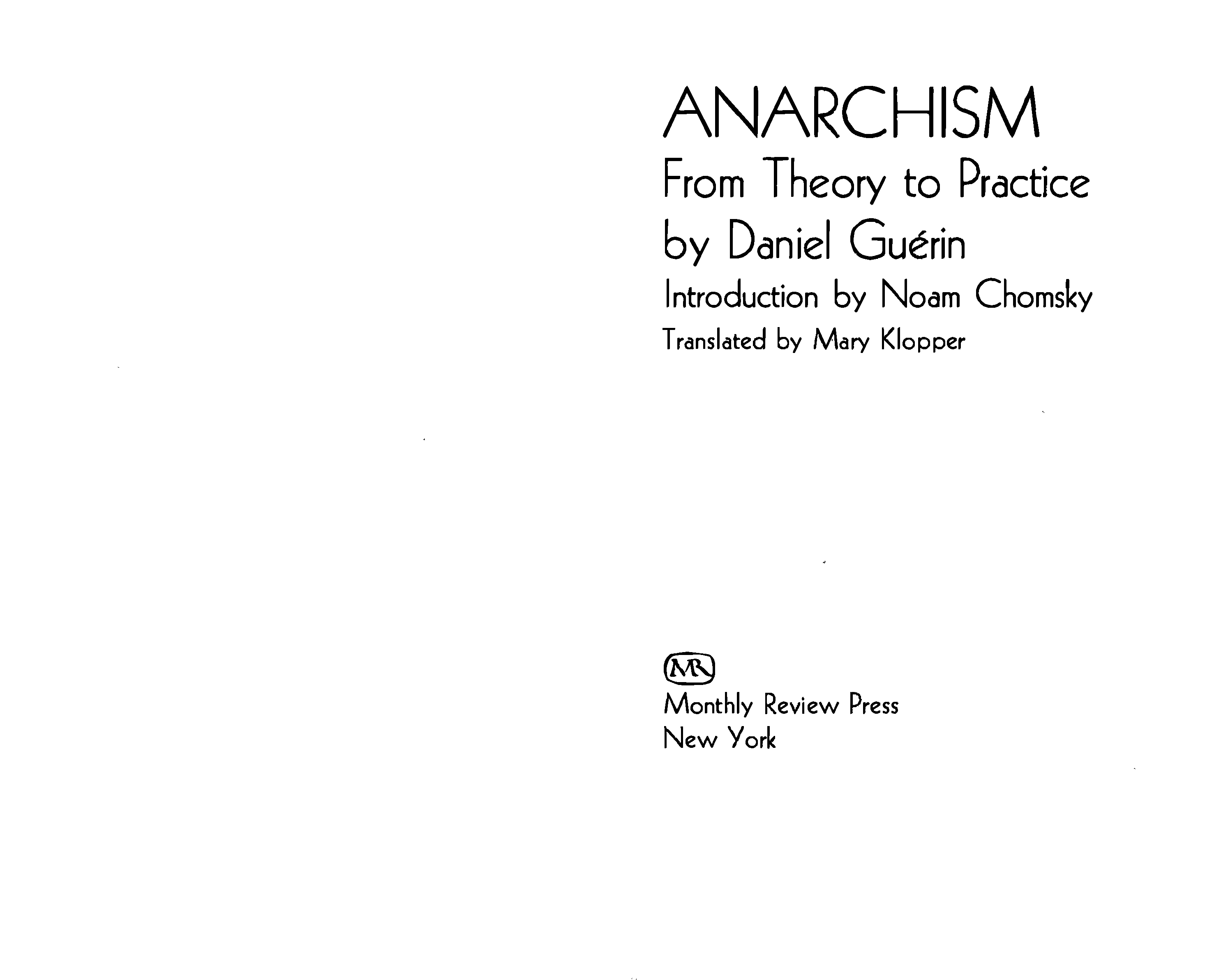 ANARCHISM
From Theory to Practice
by Daniel Guérin
Introduction by Noam Chomsky
Translated by Mary Klopper

MR
Monthly Review Press
New York